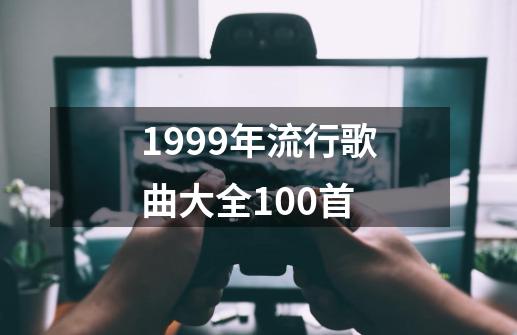 1999年流行歌曲大全100首